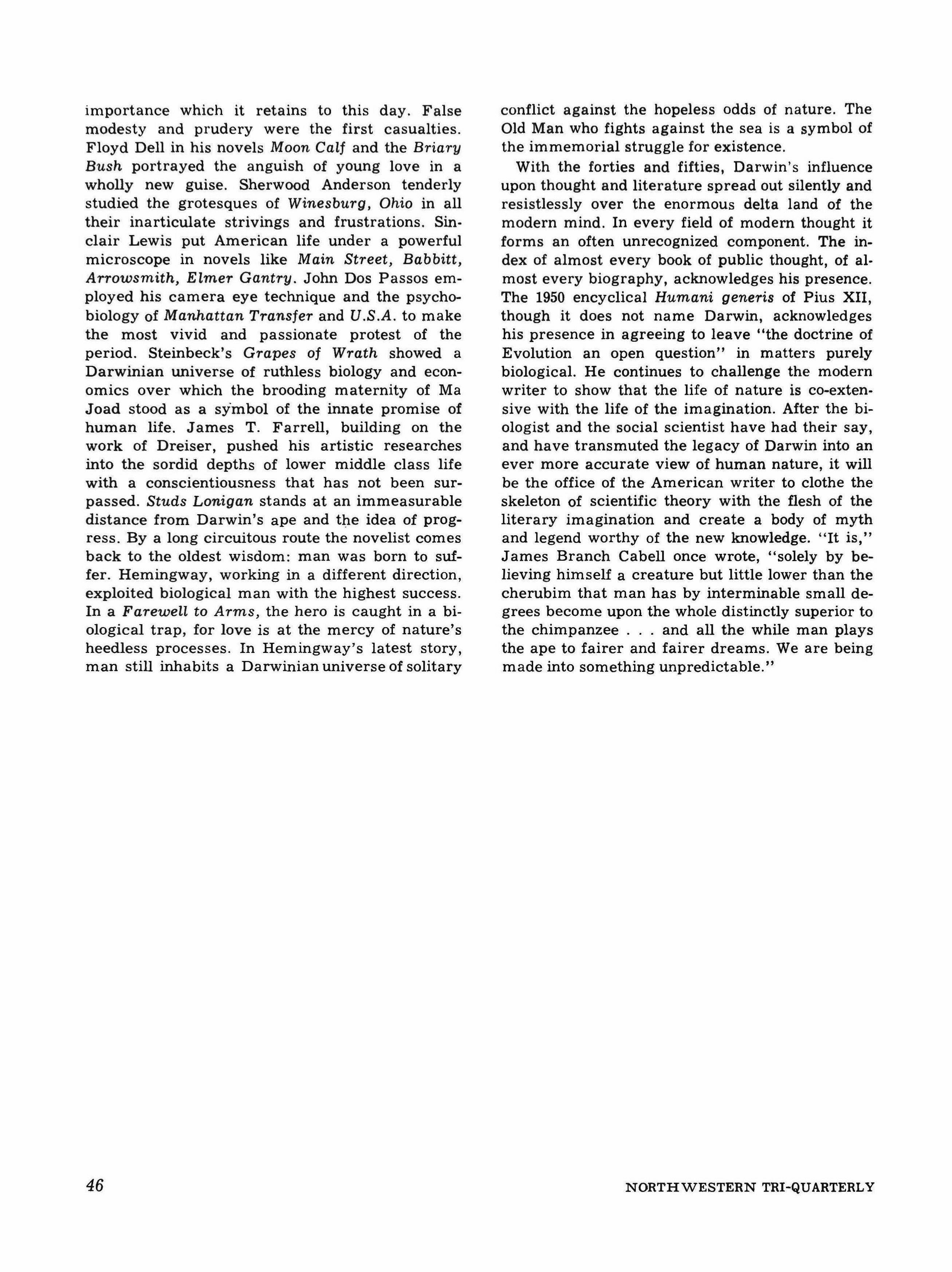 importance which it retains to this day. False modesty and prudery were the first casualties. Floyd Dell in his novels Moon Calf and the Briary Bush portrayed the anguish of young love in a wholly new guise. Sherwood Anderson tenderly studied the grotesques of Winesburg, Ohio in all their inarticulate strivings and frustrations. Sinclair Lewis put American life under a powerful microscope in novels like Main Street, Babbitt, Arrowsmith, Elmer Gantry. John Dos Passos employed his camera eye technique and the psychobiology of Manhattan Transfer and U.S.A. to make the most vivid and passionate protest of the period. Steinbeck's Grapes of Wrath showed a Darwinian universe of ruthless biology and economics over which the brooding maternity of Ma Joad stood as a symbol of the innate promise of human life. James T. Farrell, building on the work of Dreiser, pushed his artistic researches into the sordid depths of lower middle class life with a conscientiousness that has not been surpassed. Studs Lonigan stands at an immeasurable distance from Darwin's ape and the idea of progress. By a long circuitous route the novelist comes back to the oldest wisdom: man was born to suffer. Hemingway, working in a different direction, exploited biological man with the highest success. In a Farewell to Arms, the hero is caught in a biological trap, for love is at the mercy of nature's heedless processes. In Hemingway's latest story, man still inhabits a Darwinian universe of solitary conflict against the hopeless odds of nature. The Old Man who fights against the sea is a symbol of the immemorial struggle for existence.

With the forties and fifties, Darwin's influence upon thought and literature spread out silently and resistlessly over the enormous delta land of the modern mind. In every field of modern thought it forms an often unrecognized component. The index of almost every book of public thought, of almost every biography, acknowledges his presence. The 1950 encyclical Humani generis of Pius XII, though it does not name Darwin, acknowledges his presence in agreeing to leave "the doctrine of Evolution an open question" in matters purely biological. He continues to challenge the modern writer to show that the life of nature is co-extensive with the life of the imagination. After the biologist and the social scientist have had their say, and have transmuted the legacy of Darwin into an ever more accurate view of human nature, it will be the office of the American writer to clothe the skeleton of scientific theory with the flesh of the literary imagination and create a body of myth and legend worthy of the new knowledge. "It is," James Branch Cabell once wrote, "solely by believing himself a creature but little lower than the cherubim that man has by interminable small degrees become upon the whole distinctly superior to the chimpanzee . . . and all the while man plays the ape to fairer and fairer dreams. We are being made into something unpredictable."

46

NORTHWESTERN TRI-QUARTERLY